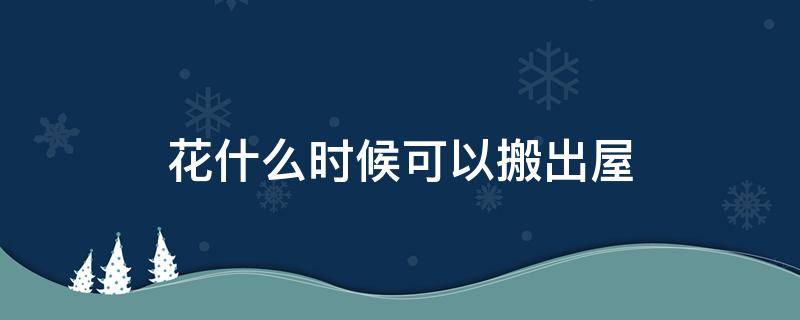 花什么时候可以搬出屋